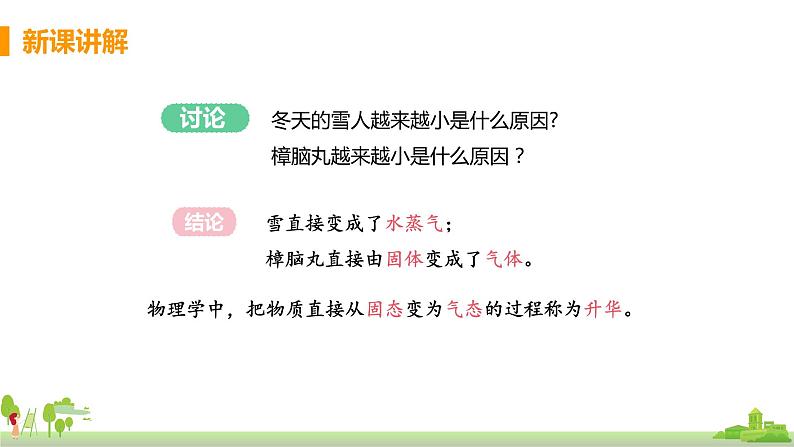 新课讲解

讨论 冬天的雪人越来越小是什么原因?
樟脑丸越来越小是什么原因？

结论 雪直接变成了水蒸气；
樟脑丸直接由固体变成了气体。

物理学中，把物质直接从固态变为气态的过程称为升华。